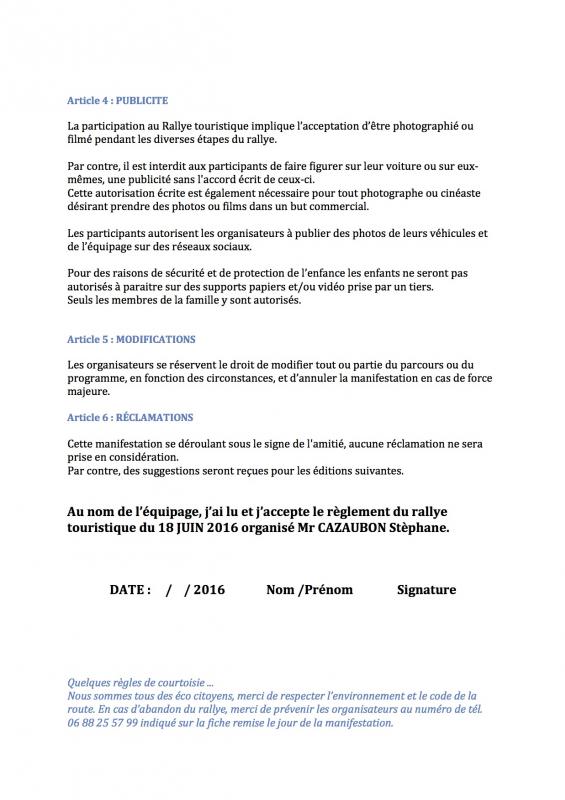 Article 4 : PUBLICITE

La participation au Rallye touristique implique l'acceptation d'être photographié ou filmé pendant les diverses étapes du rallye.

Par contre, il est interdit aux participants de faire figurer sur leur voiture ou sur eux-mêmes, une publicité sans l'accord écrit de ceux-ci.
Cette autorisation écrite est également nécessaire pour tout photographe ou cinéaste désirant prendre des photos ou films dans un but commercial.

Les participants autorisent les organisateurs à publier des photos de leurs véhicules et de l'équipage sur des réseaux sociaux.

Pour des raisons de sécurité et de protection de l'enfance les enfants ne seront pas autorisés à paraitre sur des supports papiers et/ou vidéo prise par un tiers.
Seuls les membres de la famille y sont autorisés.

Article 5 : MODIFICATIONS

Les organisateurs se réservent le droit de modifier tout ou partie du parcours ou du programme, en fonction des circonstances, et d'annuler la manifestation en cas de force majeure.

Article 6 : RÉCLAMATIONS

Cette manifestation se déroulant sous le signe de l'amitié, aucune réclamation ne sera prise en considération.
Par contre, des suggestions seront reçues pour les éditions suivantes.

Au nom de l'équipage, j'ai lu et j'accepte le règlement du rallye touristique du 18 JUIN 2016 organisé Mr CAZAUBON Stèphane.

DATE : / / 2016 Nom /Prénom Signature

Quelques règles de courtoisie ...
Nous sommes tous des éco citoyens, merci de respecter l'environnement et le code de la route. En cas d'abandon du rallye, merci de prévenir les organisateurs au numéro de tél. 06 88 25 57 99 indiqué sur la fiche remise le jour de la manifestation.